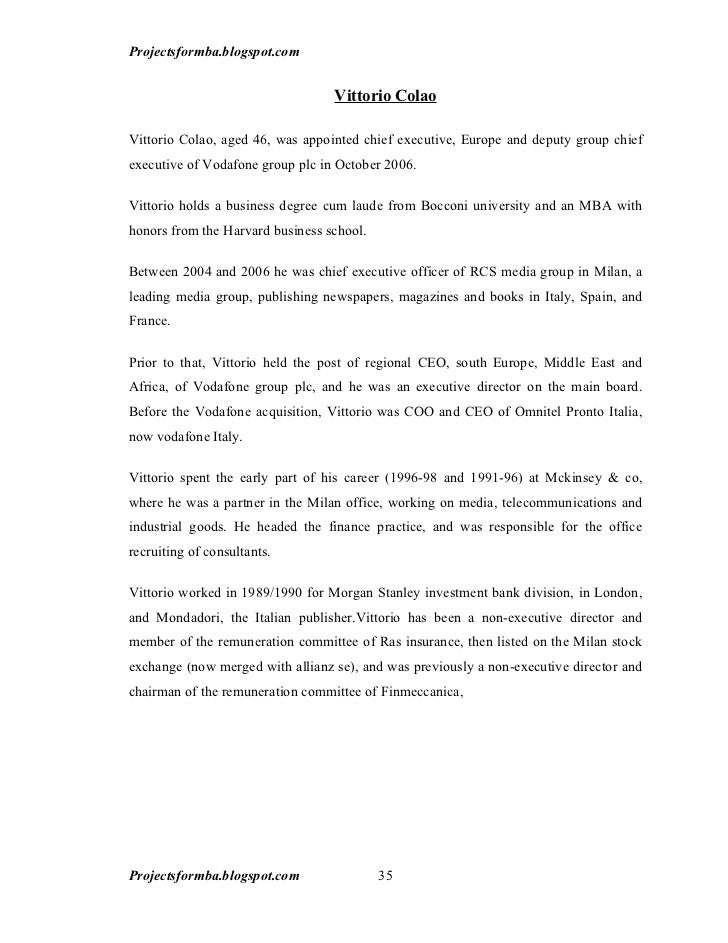 Projectsformba.blogspot.com

Vittorio Colao

Vittorio Colao, aged 46, was appointed chief executive, Europe and deputy group chief executive of Vodafone group plc in October 2006.

Vittorio holds a business degree cum laude from Bocconi university and an MBA with honors from the Harvard business school.

Between 2004 and 2006 he was chief executive officer of RCS media group in Milan, a leading media group, publishing newspapers, magazines and books in Italy, Spain, and France.

Prior to that, Vittorio held the post of regional CEO, south Europe, Middle East and Africa, of Vodafone group plc, and he was an executive director on the main board. Before the Vodafone acquisition, Vittorio was COO and CEO of Omnitel Pronto Italia, now vodafone Italy.

Vittorio spent the early part of his career (1996-98 and 1991-96) at Mckinsey & co, where he was a partner in the Milan office, working on media, telecommunications and industrial goods. He headed the finance practice, and was responsible for the office recruiting of consultants.

Vittorio worked in 1989/1990 for Morgan Stanley investment bank division, in London, and Mondadori, the Italian publisher.Vittorio has been a non-executive director and member of the remuneration committee of Ras insurance, then listed on the Milan stock exchange (now merged with allianz se), and was previously a non-executive director and chairman of the remuneration committee of Finmeccanica,

Projectsformba.blogspot.com 35